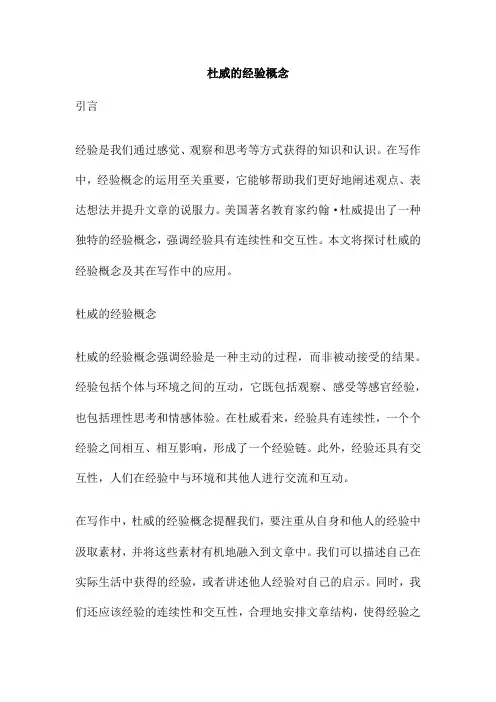 杜威的经验概念

引言

经验是我们通过感觉、观察和思考等方式获得的知识和认识。在写作中，经验概念的运用至关重要，它能够帮助我们更好地阐述观点、表达想法并提升文章的说服力。美国著名教育家约翰·杜威提出了一种独特的经验概念，强调经验具有连续性和交互性。本文将探讨杜威的经验概念及其在写作中的应用。

杜威的经验概念

杜威的经验概念强调经验是一种主动的过程，而非被动接受的结果。经验包括个体与环境之间的互动，它既包括观察、感受等感官经验，也包括理性思考和情感体验。在杜威看来，经验具有连续性，一个个经验之间相互、相互影响，形成了一个经验链。此外，经验还具有交互性，人们在经验中与环境和其他人进行交流和互动。

在写作中，杜威的经验概念提醒我们，要注重从自身和他人的经验中汲取素材，并将这些素材有机地融入到文章中。我们可以描述自己在实际生活中获得的经验，或者讲述他人经验对自己的启示。同时，我们还应该经验的连续性和交互性，合理地安排文章结构，使得经验之